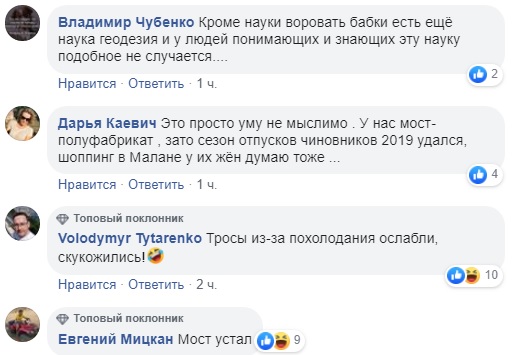 Владимир Чубенко Кроме науки воровать бабки есть ещё наука геодезия и у людей понимающих и знающих эту науку подобное не случается....

2

Нравится · Ответить · 1 ч.

Дарья Каевич Это просто уму не мыслимо . У нас мост-полуфабрикат , зато сезон отпусков чиновников 2019 удался, шоппинг в Малане у их жён думаю тоже ...

4

Нравится · Ответить · 1 ч.

Топовый поклонник

Volodymyr Tytarenko Тросы из-за похолодания ослабли, скукожились!🤣

10

Нравится · Ответить · 2 ч.

Топовый поклонник

Евгений Мицкан Мост устал

9